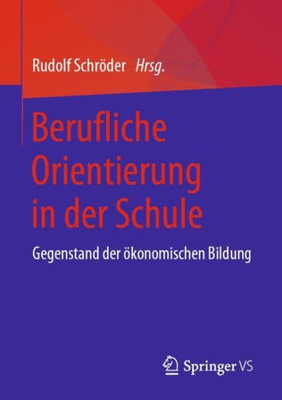 Rudolf Schröder Hrsg.

Berufliche Orientierung in der Schule

Gegenstand der ökonomischen Bildung

Springer VS